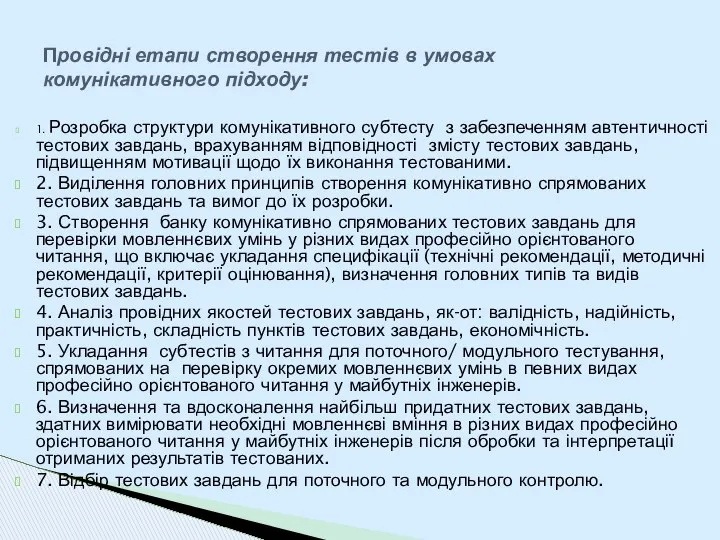 Провідні етапи створення тестів в умовах комунікативного підходу:

1. Розробка структури комунікативного субтесту з забезпеченням автентичності тестових завдань, врахуванням відповідності змісту тестових завдань, підвищенням мотивації щодо їх виконання тестованими.

2. Виділення головних принципів створення комунікативно спрямованих тестових завдань та вимог до їх розробки.

3. Створення банку комунікативно спрямованих тестових завдань для перевірки мовленнєвих умінь у різних видах професійно орієнтованого читання, що включає укладання специфікації (технічні рекомендації, методичні рекомендації, критерії оцінювання), визначення головних типів та видів тестових завдань.

4. Аналіз провідних якостей тестових завдань, як-от: валідність, надійність, практичність, складність пунктів тестових завдань, економічність.

5. Укладання субтестів з читання для поточного/ модульного тестування, спрямованих на перевірку окремих мовленнєвих умінь в певних видах професійно орієнтованого читання у майбутніх інженерів.

6. Визначення та вдосконалення найбільш придатних тестових завдань, здатних вимірювати необхідні мовленнєві вміння в різних видах професійно орієнтованого читання у майбутніх інженерів після обробки та інтерпретації отриманих результатів тестованих.

7. Відбір тестових завдань для поточного та модульного контролю.